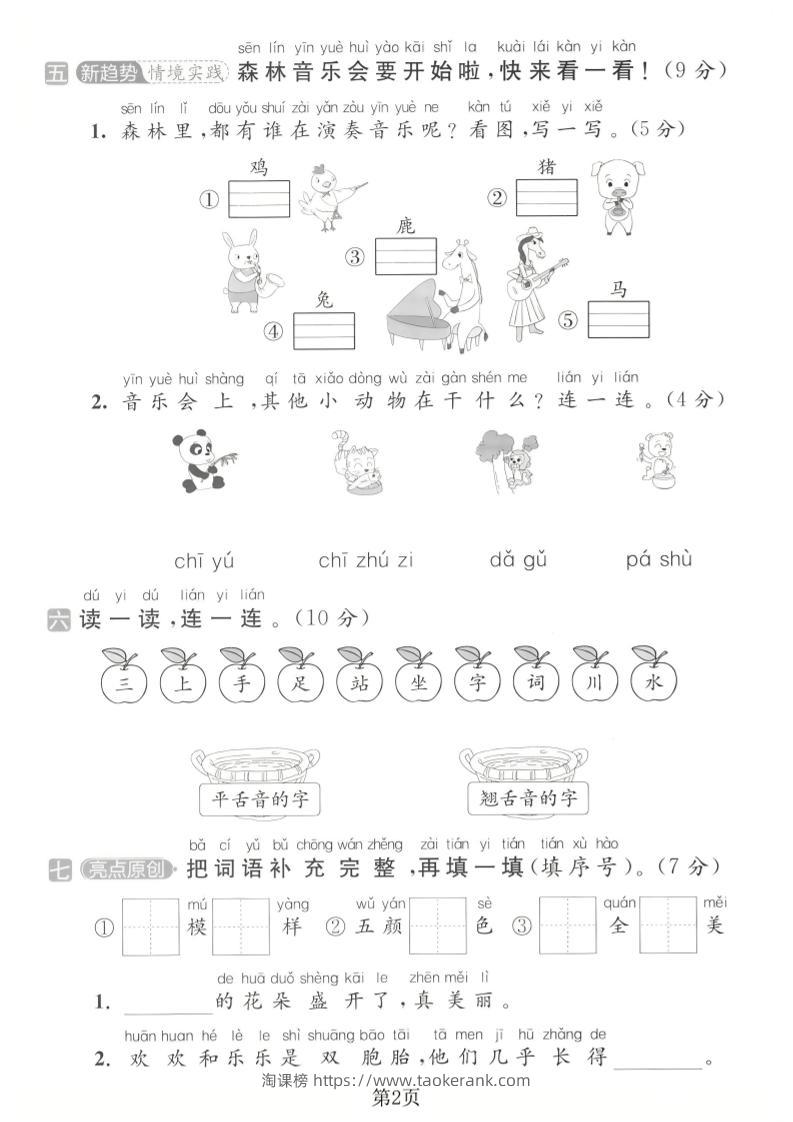 sēn lín yīn yuè huì yào kāi shǐ la kuài lái kàn yi kàn
五 新趋势 情境实践 森林音乐会要开始啦，快来看一看！（9分）

sēn lín lǐ dōu yǒu shuí zài yǎn zòu yīn yuè ne kàn tú xiě yi xiě
1. 森林里，都有谁在演奏音乐呢？看图，写一写。（5分）

① 鸡
② 猪
③ 鹿
④ 兔
⑤ 马

yīn yuè huì shàng qí tā xiǎo dòng wù zài gàn shén me lián yi lián
2. 音乐会上，其他小动物在干什么？连一连。（4分）

chī yú chī zhú zi dǎ gǔ pá shù

dú yi dú lián yi lián
六 读一读，连一连。（10分）

三 上 手 足 站 坐 字 词 川 水

平舌音的字 翘舌音的字

bǎ cí yǔ bǔ chōng wán zhěng zài tián yi tián tián xù hào
七 亮点原创 把词语补充完整，再填一填（填序号）。（7分）

mú yàng wǔ yán sè quán měi
① 模 样 ② 五颜 色 ③ 全 美

de huā duǒ shèng kāi le zhēn měi lì
1. ________的花朵盛开了，真美丽。

huān huan hé lè le shì shuāng bāo tāi tā men jī hū zhǎng de
2. 欢欢和乐乐是双胞胎，他们几乎长得________。

淘课榜 https://www.taokerank.com
第2页